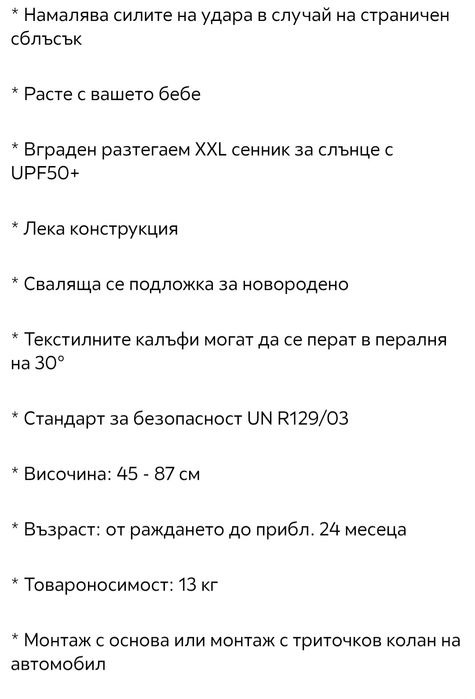 * Намалява силите на удара в случай на страничен сблъсък

* Расте с вашето бебе

* Вграден разтегаем XXL сенник за слънце с UPF50+

* Лека конструкция

* Сваляща се подложка за новородено

* Текстилните калъфи могат да се перат в пералня на 30°

* Стандарт за безопасност UN R129/03

* Височина: 45 - 87 см

* Възраст: от раждането до прибл. 24 месеца

* Товароносимост: 13 кг

* Монтаж с основа или монтаж с триточков колан на автомобил